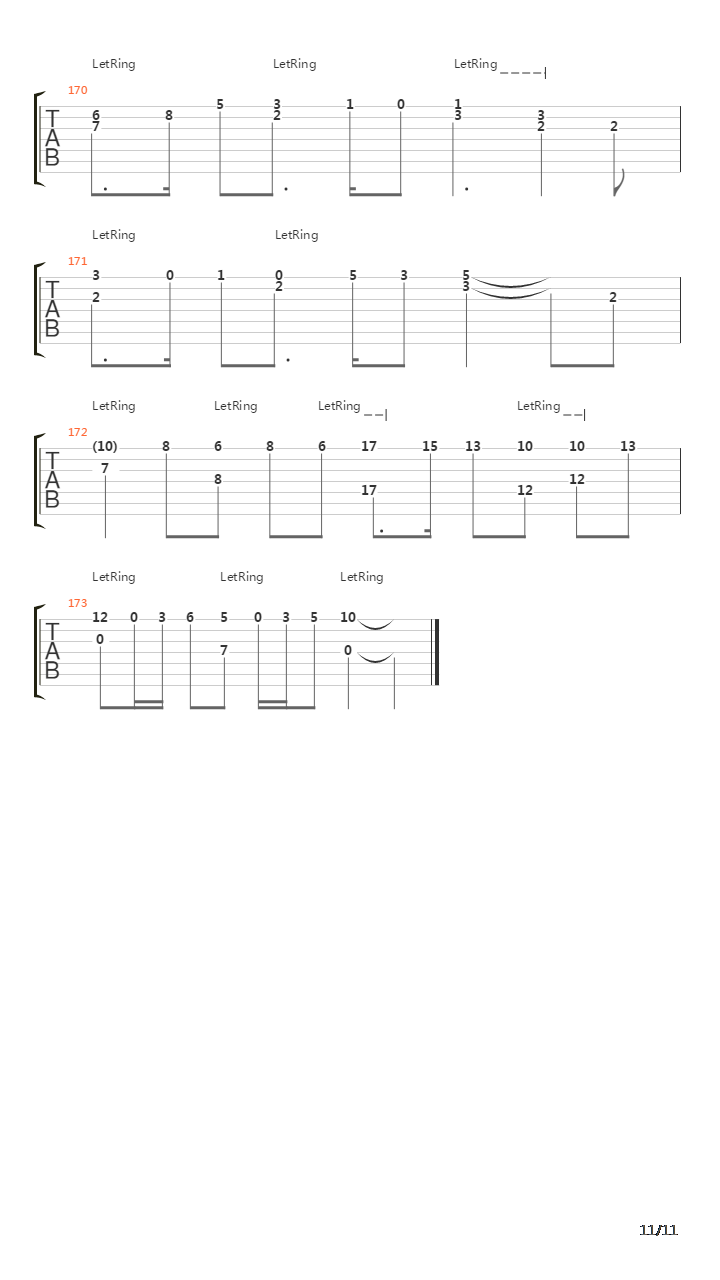 LetRing LetRing LetRing

170
T
A
B
6 7 8 5 3 2 1 0 1 3 3 2 2

LetRing LetRing

171
T
A
B
3 2 0 1 0 2 5 3 5 3 2

LetRing LetRing LetRing LetRing

172
T
A
B
(10) 7 8 6 8 8 6 17 17 15 13 10 12 10 12 13

LetRing LetRing LetRing

173
T
A
B
12 0 0 3 6 5 7 0 3 5 10 0

11/11